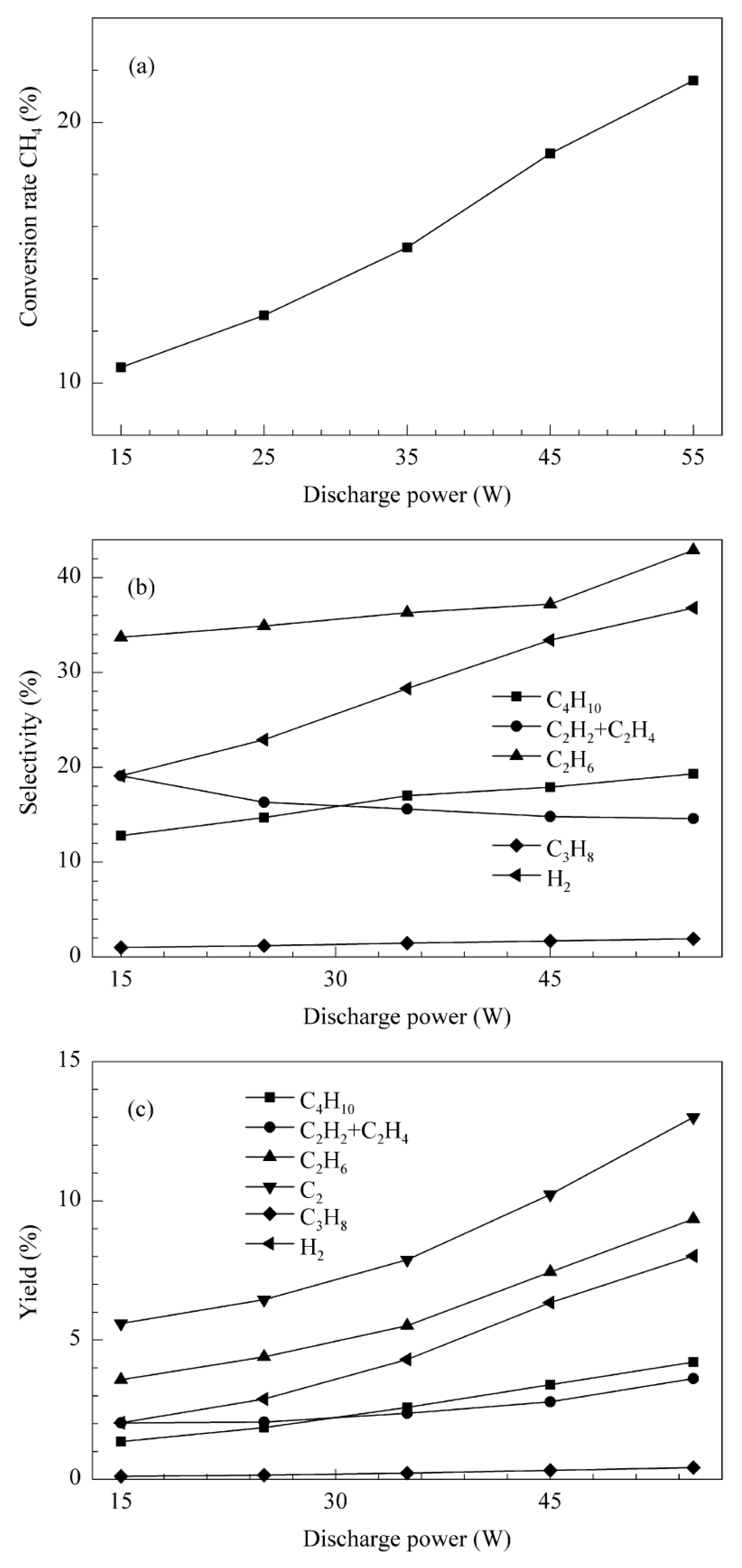 (a)

Conversion rate $CH_4$ (%)

20

10

15 25 35 45 55

Discharge power (W)

(b)

Selectivity (%)

40

30

20

10

0

$C_4H_{10}$
$C_2H_2+C_2H_4$
$C_2H_6$
$C_3H_8$
$H_2$

15 30 45

Discharge power (W)

(c)

Yield (%)

15

10

5

0

$C_4H_{10}$
$C_2H_2+C_2H_4$
$C_2H_6$
$C_2$
$C_3H_8$
$H_2$

15 30 45

Discharge power (W)